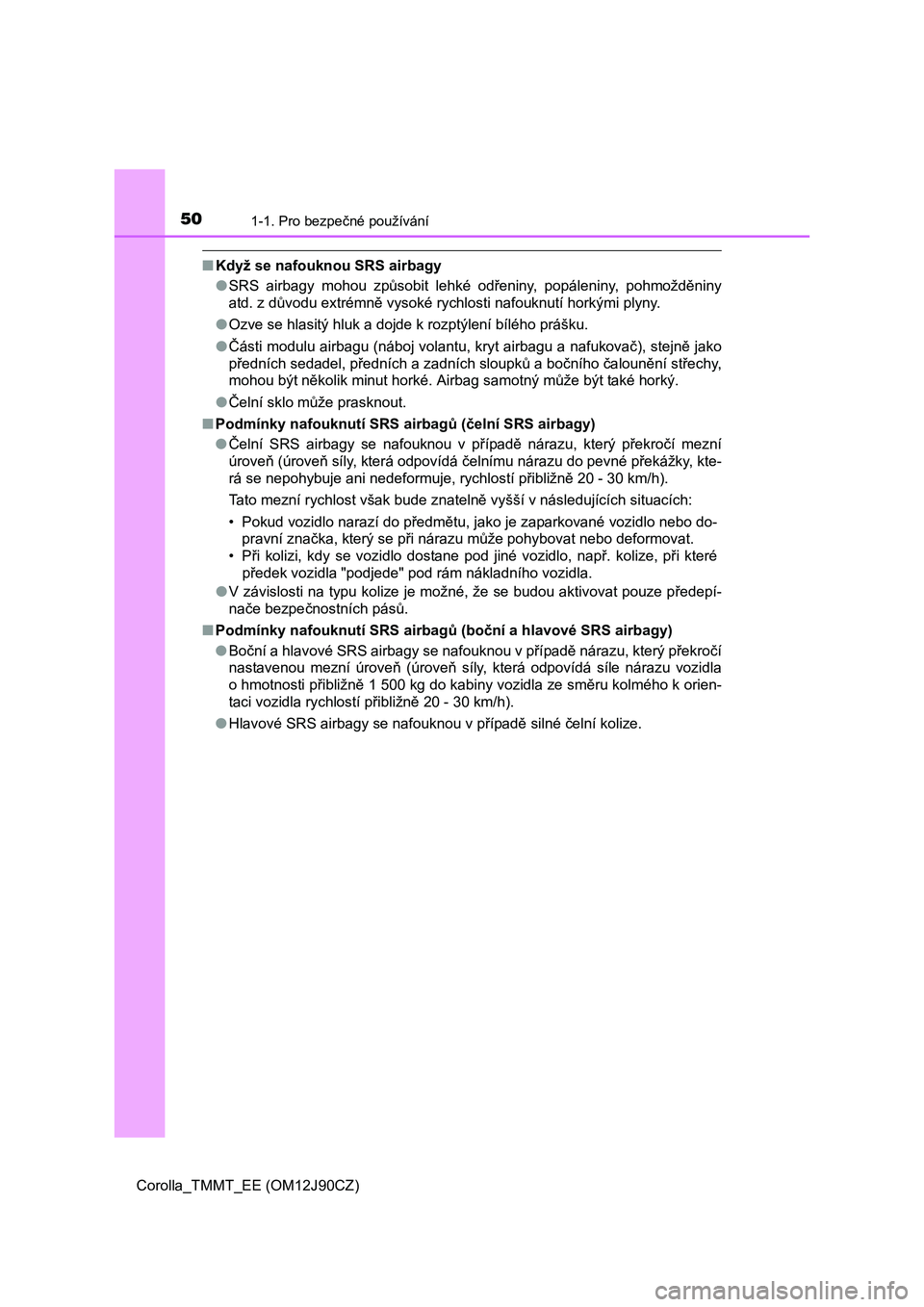 50 1-1. Pro bezpečné používání

■ Když se nafouknou SRS airbagy

● SRS airbagy mohou způsobit lehké odřeniny, popáleniny, pohmožděniny atd. z důvodu extrémně vysoké rychlosti nafouknutí horkými plyny.

● Ozve se hlasitý hluk a dojde k rozptýlení bílého prášku.

● Části modulu airbagu (náboj volantu, kryt airbagu a nafukovač), stejně jako předních sedadel, předních a zadních sloupků a bočního čalounění střechy, mohou být několik minut horké. Airbag samotný může být také horký.

● Čelní sklo může prasknout.

■ Podmínky nafouknutí SRS airbagů (čelní SRS airbagy)

● Čelní SRS airbagy se nafouknou v případě nárazu, který překročí mezní úroveň (úroveň síly, která odpovídá čelnímu nárazu do pevné překážky, která se nepohybuje ani nedeformuje, rychlostí přibližně 20 - 30 km/h).

Tato mezní rychlost však bude znatelně vyšší v následujících situacích:

• Pokud vozidlo narazí do předmětu, jako je zaparkované vozidlo nebo dopravní značka, který se při nárazu může pohybovat nebo deformovat.
• Při kolizi, kdy se vozidlo dostane pod jiné vozidlo, např. kolize, při které předek vozidla "podjede" pod rám nákladního vozidla.

● V závislosti na typu kolize je možné, že se budou aktivovat pouze předepínače bezpečnostních pásů.

■ Podmínky nafouknutí SRS airbagů (boční a hlavové SRS airbagy)

● Boční a hlavové SRS airbagy se nafouknou v případě nárazu, který překročí nastavenou mezní úroveň (úroveň síly, která odpovídá síle nárazu vozidla o hmotnosti přibližně 1 500 kg do kabiny vozidla ze směru kolmého k orientaci vozidla rychlostí přibližně 20 - 30 km/h).

● Hlavové SRS airbagy se nafouknou v případě silné čelní kolize.

Corolla_TMMT_EE (OM12J90CZ)

carmanualsonline.info